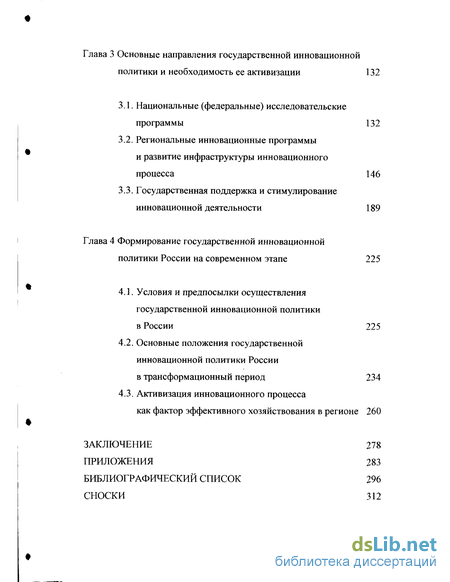 Глава 3 Основные направления государственной инновационной политики и необходимость ее активизации 132

3.1. Национальные (федеральные) исследовательские программы 132

3.2. Региональные инновационные программы и развитие инфраструктуры инновационного процесса 146

3.3. Государственная поддержка и стимулирование инновационной деятельности 189

Глава 4 Формирование государственной инновационной политики России на современном этапе 225

4.1. Условия и предпосылки осуществления государственной инновационной политики в России 225

4.2. Основные положения государственной инновационной политики России в трансформационный период 234

4.3. Активизация инновационного процесса как фактор эффективного хозяйствования в регионе 260

ЗАКЛЮЧЕНИЕ 278
ПРИЛОЖЕНИЯ 283
БИБЛИОГРАФИЧЕСКИЙ СПИСОК 296
СНОСКИ 312

dsLib.net
библиотека диссертаций